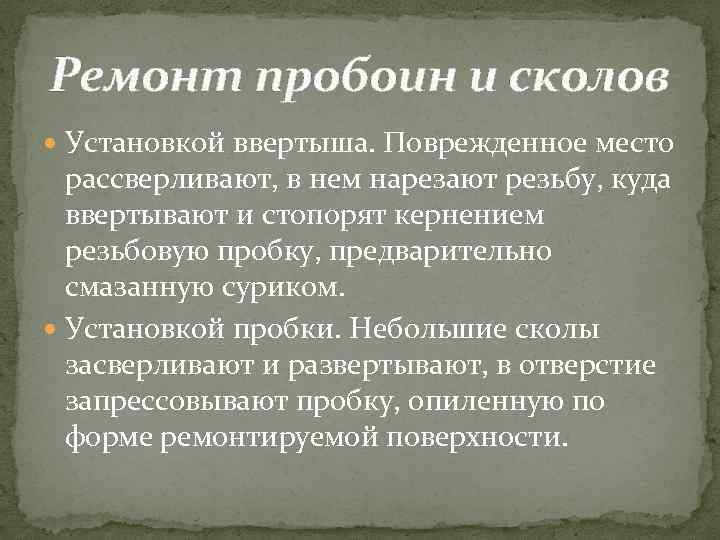 Ремонт пробоин и сколов

Установкой ввертыша. Поврежденное место рассверливают, в нем нарезают резьбу, куда ввертывают и стопорят кернением резьбовую пробку, предварительно смазанную суриком.

Установкой пробки. Небольшие сколы засверливают и развертывают, в отверстие запрессовывают пробку, опиленную по форме ремонтируемой поверхности.